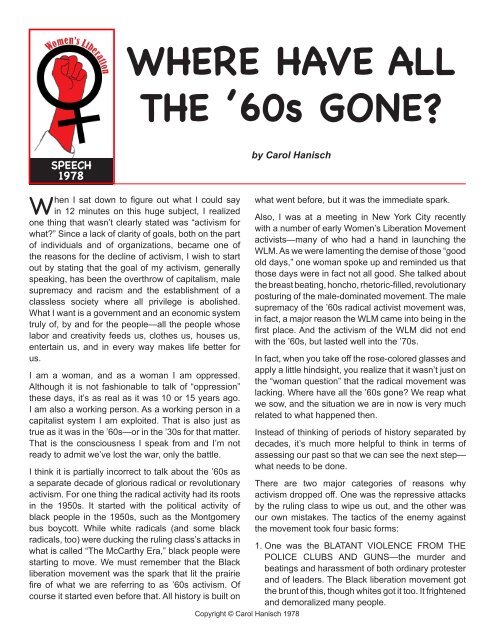 Women's Liberation

SPEECH 1978

WHERE HAVE ALL THE '60s GONE?

by Carol Hanisch

When I sat down to figure out what I could say in 12 minutes on this huge subject, I realized one thing that wasn't clearly stated was "activism for what?" Since a lack of clarity of goals, both on the part of individuals and of organizations, became one of the reasons for the decline of activism, I wish to start out by stating that the goal of my activism, generally speaking, has been the overthrow of capitalism, male supremacy and racism and the establishment of a classless society where all privilege is abolished. What I want is a government and an economic system truly of, by and for the people—all the people whose labor and creativity feeds us, clothes us, houses us, entertain us, and in every way makes life better for us.

I am a woman, and as a woman I am oppressed. Although it is not fashionable to talk of "oppression" these days, it's as real as it was 10 or 15 years ago. I am also a working person. As a working person in a capitalist system I am exploited. That is also just as true as it was in the '60s—or in the '30s for that matter. That is the consciousness I speak from and I'm not ready to admit we've lost the war, only the battle.

I think it is partially incorrect to talk about the '60s as a separate decade of glorious radical or revolutionary activism. For one thing the radical activity had its roots in the 1950s. It started with the political activity of black people in the 1950s, such as the Montgomery bus boycott. While white radicals (and some black radicals, too) were ducking the ruling class's attacks in what is called "The McCarthy Era," black people were starting to move. We must remember that the Black liberation movement was the spark that lit the prairie fire of what we are referring to as '60s activism. Of course it started even before that. All history is built on what went before, but it was the immediate spark.

Also, I was at a meeting in New York City recently with a number of early Women's Liberation Movement activists—many of who had a hand in launching the WLM. As we were lamenting the demise of those "good old days," one woman spoke up and reminded us that those days were in fact not all good. She talked about the breast beating, honcho, rhetoric-filled, revolutionary posturing of the male-dominated movement. The male supremacy of the '60s radical activist movement was, in fact, a major reason the WLM came into being in the first place. And the activism of the WLM did not end with the '60s, but lasted well into the '70s.

In fact, when you take off the rose-colored glasses and apply a little hindsight, you realize that it wasn't just on the "woman question" that the radical movement was lacking. Where have all the '60s gone? We reap what we sow, and the situation we are in now is very much related to what happened then.

Instead of thinking of periods of history separated by decades, it's much more helpful to think in terms of assessing our past so that we can see the next step—what needs to be done.

There are two major categories of reasons why activism dropped off. One was the repressive attacks by the ruling class to wipe us out, and the other was our own mistakes. The tactics of the enemy against the movement took four basic forms:

1. One was the BLATANT VIOLENCE FROM THE POLICE CLUBS AND GUNS—the murder and beatings and harassment of both ordinary protester and of leaders. The Black liberation movement got the brunt of this, though whites got it too. It frightened and demoralized many people.

Copyright © Carol Hanisch 1978